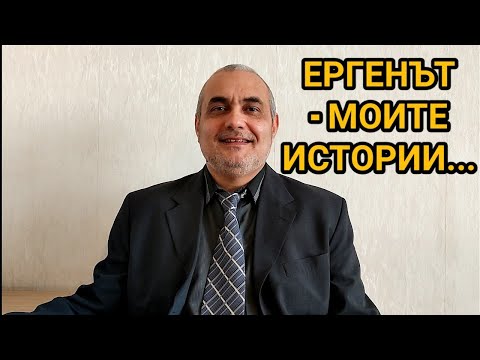 ЕРГЕНЪТ - МОИТЕ ИСТОРИИ...